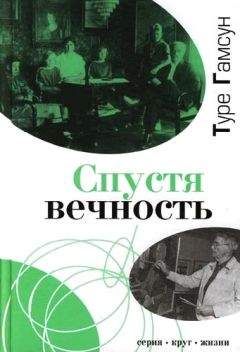 Туре Гамсун

Спустя вечность

серия • круг • жизни